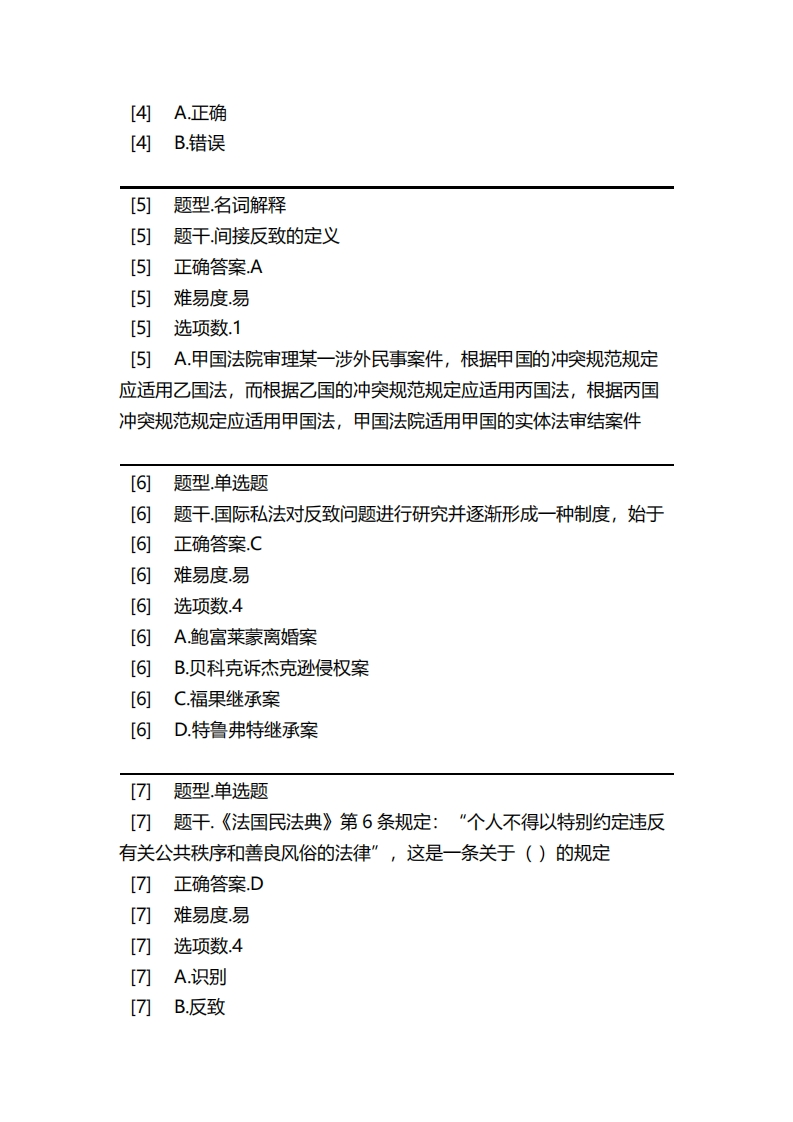 [4]　A.正确
[4]　B.错误

[5]　题型.名词解释
[5]　题干.间接反致的定义
[5]　正确答案.A
[5]　难易度.易
[5]　选项数.1
[5]　A.甲国法院审理某一涉外民事案件，根据甲国的冲突规范规定应适用乙国法，而根据乙国的冲突规范规定应适用丙国法，根据丙国冲突规范规定应适用甲国法，甲国法院适用甲国的实体法审结案件

[6]　题型.单选题
[6]　题干.国际私法对反致问题进行研究并逐渐形成一种制度，始于
[6]　正确答案.C
[6]　难易度.易
[6]　选项数.4
[6]　A.鲍富莱蒙离婚案
[6]　B.贝科克诉杰克逊侵权案
[6]　C.福果继承案
[6]　D.特鲁弗特继承案

[7]　题型.单选题
[7]　题干.《法国民法典》第 6 条规定：“个人不得以特别约定违反有关公共秩序和善良风俗的法律”，这是一条关于（ ）的规定
[7]　正确答案.D
[7]　难易度.易
[7]　选项数.4
[7]　A.识别
[7]　B.反致